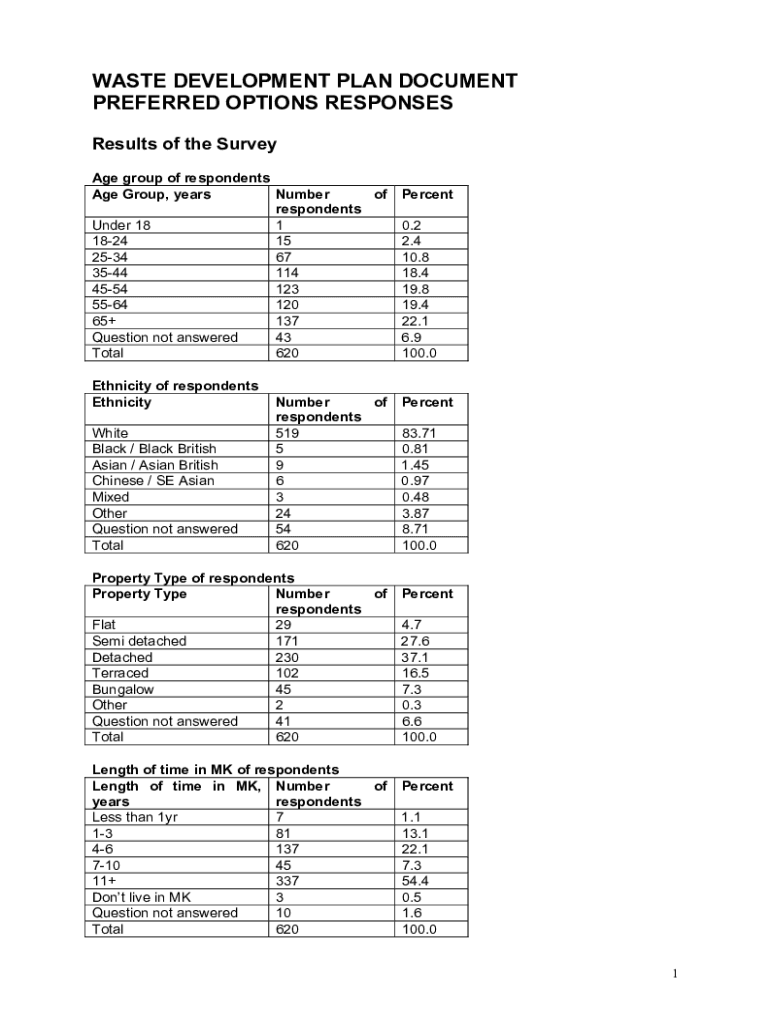 WASTE DEVELOPMENT PLAN DOCUMENT
PREFERRED OPTIONS RESPONSES

Results of the Survey

Age group of respondents

| Age Group, years | Number of respondents | Percent |
|---|---|---|
| Under 18 | 1 | 0.2 |
| 18-24 | 15 | 2.4 |
| 25-34 | 67 | 10.8 |
| 35-44 | 114 | 18.4 |
| 45-54 | 123 | 19.8 |
| 55-64 | 120 | 19.4 |
| 65+ | 137 | 22.1 |
| Question not answered | 43 | 6.9 |
| Total | 620 | 100.0 |

Ethnicity of respondents

| Ethnicity | Number of respondents | Percent |
|---|---|---|
| White | 519 | 83.71 |
| Black / Black British | 5 | 0.81 |
| Asian / Asian British | 9 | 1.45 |
| Chinese / SE Asian | 6 | 0.97 |
| Mixed | 3 | 0.48 |
| Other | 24 | 3.87 |
| Question not answered | 54 | 8.71 |
| Total | 620 | 100.0 |

Property Type of respondents

| Property Type | Number of respondents | Percent |
|---|---|---|
| Flat | 29 | 4.7 |
| Semi detached | 171 | 27.6 |
| Detached | 230 | 37.1 |
| Terraced | 102 | 16.5 |
| Bungalow | 45 | 7.3 |
| Other | 2 | 0.3 |
| Question not answered | 41 | 6.6 |
| Total | 620 | 100.0 |

Length of time in MK of respondents

| Length of time in MK, years | Number of respondents | Percent |
|---|---|---|
| Less than 1yr | 7 | 1.1 |
| 1-3 | 81 | 13.1 |
| 4-6 | 137 | 22.1 |
| 7-10 | 45 | 7.3 |
| 11+ | 337 | 54.4 |
| Don't live in MK | 3 | 0.5 |
| Question not answered | 10 | 1.6 |
| Total | 620 | 100.0 |

1